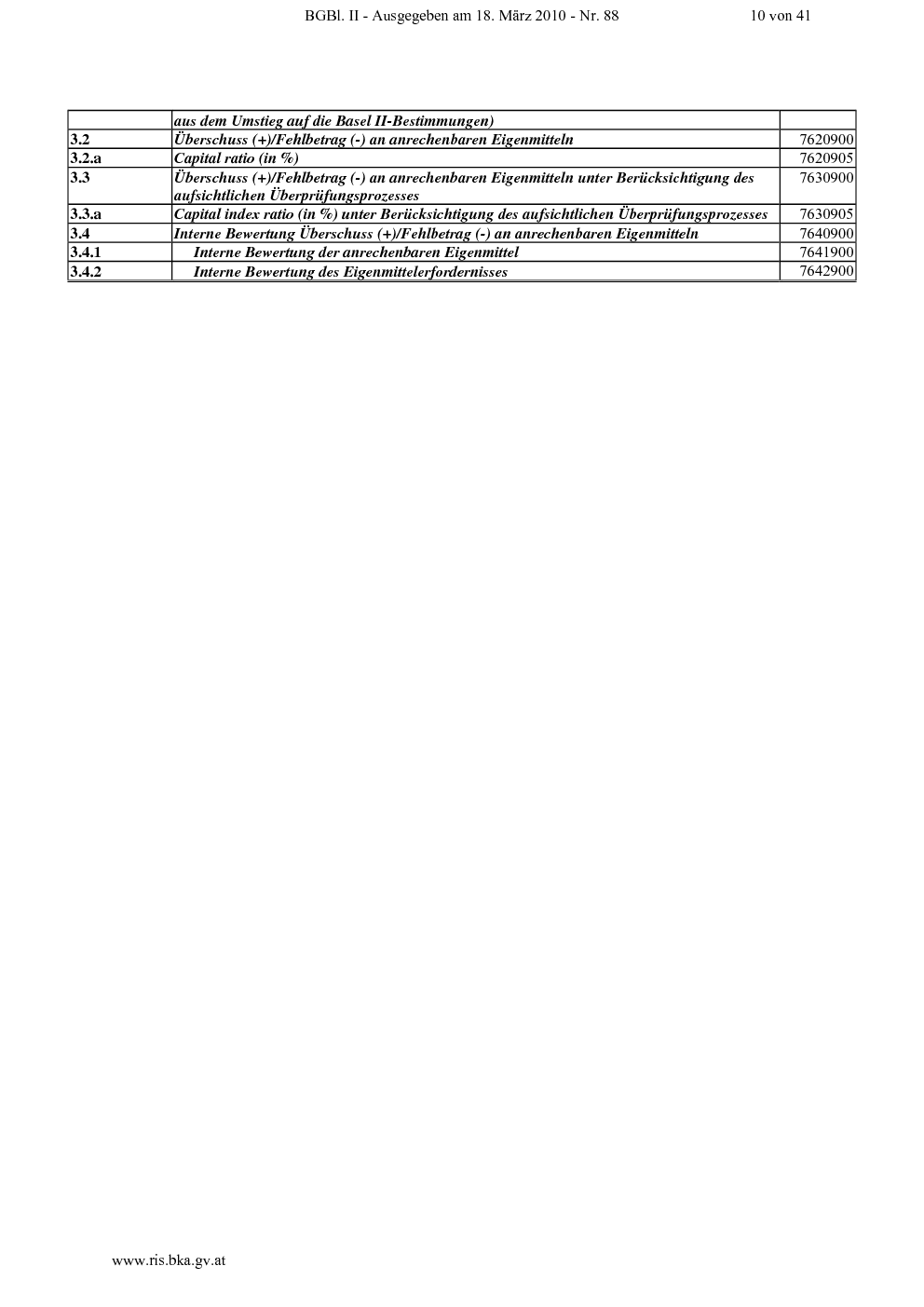 BGBl. II - Ausgegeben am 18. März 2010 - Nr. 88	10 von 41

| | aus dem Umstieg auf die Basel II-Bestimmungen) | |
|---|---|---|
| 3.2 | Überschuss (+)/Fehlbetrag (-) an anrechenbaren Eigenmitteln | 7620900 |
| 3.2.a | Capital ratio (in %) | 7620905 |
| 3.3 | Überschuss (+)/Fehlbetrag (-) an anrechenbaren Eigenmitteln unter Berücksichtigung des aufsichtlichen Überprüfungsprozesses | 7630900 |
| 3.3.a | Capital index ratio (in %) unter Berücksichtigung des aufsichtlichen Überprüfungsprozesses | 7630905 |
| 3.4 | Interne Bewertung Überschuss (+)/Fehlbetrag (-) an anrechenbaren Eigenmitteln | 7640900 |
| 3.4.1 | Interne Bewertung der anrechenbaren Eigenmittel | 7641900 |
| 3.4.2 | Interne Bewertung des Eigenmittelerfordernisses | 7642900 |

www.ris.bka.gv.at